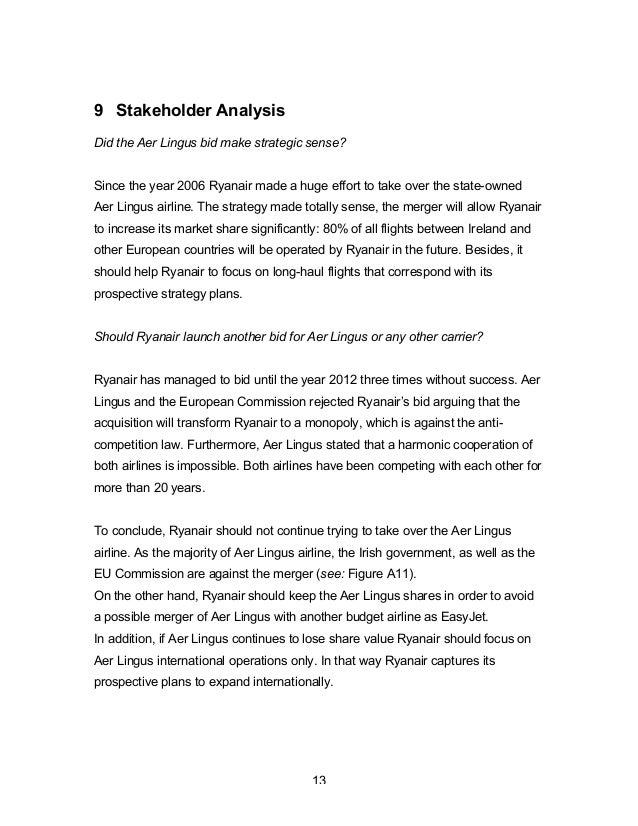 9 Stakeholder Analysis

Did the Aer Lingus bid make strategic sense?

Since the year 2006 Ryanair made a huge effort to take over the state-owned Aer Lingus airline. The strategy made totally sense, the merger will allow Ryanair to increase its market share significantly: 80% of all flights between Ireland and other European countries will be operated by Ryanair in the future. Besides, it should help Ryanair to focus on long-haul flights that correspond with its prospective strategy plans.

Should Ryanair launch another bid for Aer Lingus or any other carrier?

Ryanair has managed to bid until the year 2012 three times without success. Aer Lingus and the European Commission rejected Ryanair's bid arguing that the acquisition will transform Ryanair to a monopoly, which is against the anti-competition law. Furthermore, Aer Lingus stated that a harmonic cooperation of both airlines is impossible. Both airlines have been competing with each other for more than 20 years.

To conclude, Ryanair should not continue trying to take over the Aer Lingus airline. As the majority of Aer Lingus airline, the Irish government, as well as the EU Commission are against the merger (see: Figure A11).
On the other hand, Ryanair should keep the Aer Lingus shares in order to avoid a possible merger of Aer Lingus with another budget airline as EasyJet.
In addition, if Aer Lingus continues to lose share value Ryanair should focus on Aer Lingus international operations only. In that way Ryanair captures its prospective plans to expand internationally.

13